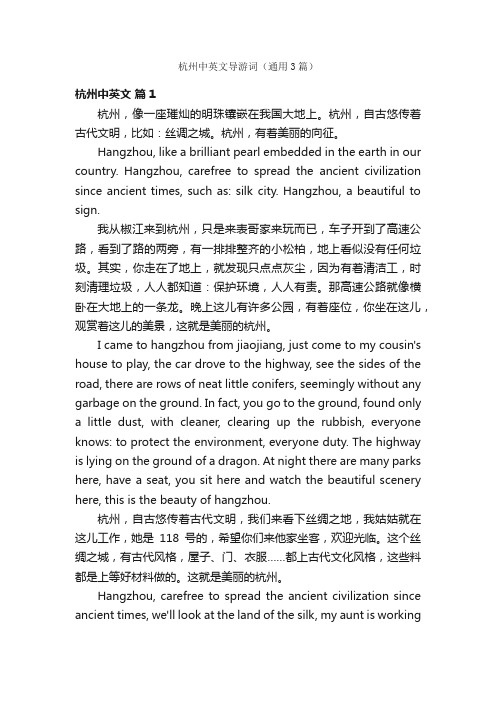 杭州中英文导游词（通用3篇）

杭州中英文 篇1

杭州，像一座璀灿的明珠镶嵌在我国大地上。杭州，自古悠传着古代文明，比如：丝调之城。杭州，有着美丽的向征。

Hangzhou, like a brilliant pearl embedded in the earth in our country. Hangzhou, carefree to spread the ancient civilization since ancient times, such as: silk city. Hangzhou, a beautiful to sign.

我从椒江来到杭州，只是来表哥家来玩而已，车子开到了高速公路，看到了路的两旁，有一排排整齐的小松柏，地上看似没有任何垃圾。其实，你走在了地上，就发现只点点灰尘，因为有着清洁工，时刻清理垃圾，人人都知道：保护环境，人人有责。那高速公路就像横卧在大地上的一条龙。晚上这儿有许多公园，有着座位，你坐在这儿，观赏着这儿的美景，这就是美丽的杭州。

I came to hangzhou from jiaojiang, just come to my cousin's house to play, the car drove to the highway, see the sides of the road, there are rows of neat little conifers, seemingly without any garbage on the ground. In fact, you go to the ground, found only a little dust, with cleaner, clearing up the rubbish, everyone knows: to protect the environment, everyone duty. The highway is lying on the ground of a dragon. At night there are many parks here, have a seat, you sit here and watch the beautiful scenery here, this is the beauty of hangzhou.

杭州，自古悠传着古代文明，我们来看下丝绸之地，我姑姑就在这儿工作，她是 118 号的，希望你们来他家坐客，欢迎光临。这个丝绸之城，有古代风格，屋子、门、衣服……都上古代文化风格，这些料都是上等好材料做的。这就是美丽的杭州。

Hangzhou, carefree to spread the ancient civilization since ancient times, we'll look at the land of the silk, my aunt is working